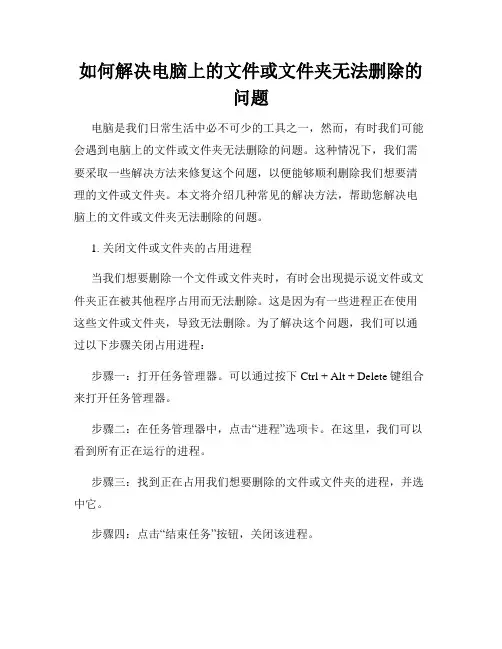 如何解决电脑上的文件或文件夹无法删除的问题

电脑是我们日常生活中必不可少的工具之一，然而，有时我们可能会遇到电脑上的文件或文件夹无法删除的问题。这种情况下，我们需要采取一些解决方法来修复这个问题，以便能够顺利删除我们想要清理的文件或文件夹。本文将介绍几种常见的解决方法，帮助您解决电脑上的文件或文件夹无法删除的问题。

1. 关闭文件或文件夹的占用进程

当我们想要删除一个文件或文件夹时，有时会出现提示说文件或文件夹正在被其他程序占用而无法删除。这是因为有一些进程正在使用这些文件或文件夹，导致无法删除。为了解决这个问题，我们可以通过以下步骤关闭占用进程：

步骤一：打开任务管理器。可以通过按下 Ctrl + Alt + Delete 键组合来打开任务管理器。

步骤二：在任务管理器中，点击“进程”选项卡。在这里，我们可以看到所有正在运行的进程。

步骤三：找到正在占用我们想要删除的文件或文件夹的进程，并选中它。

步骤四：点击“结束任务”按钮，关闭该进程。